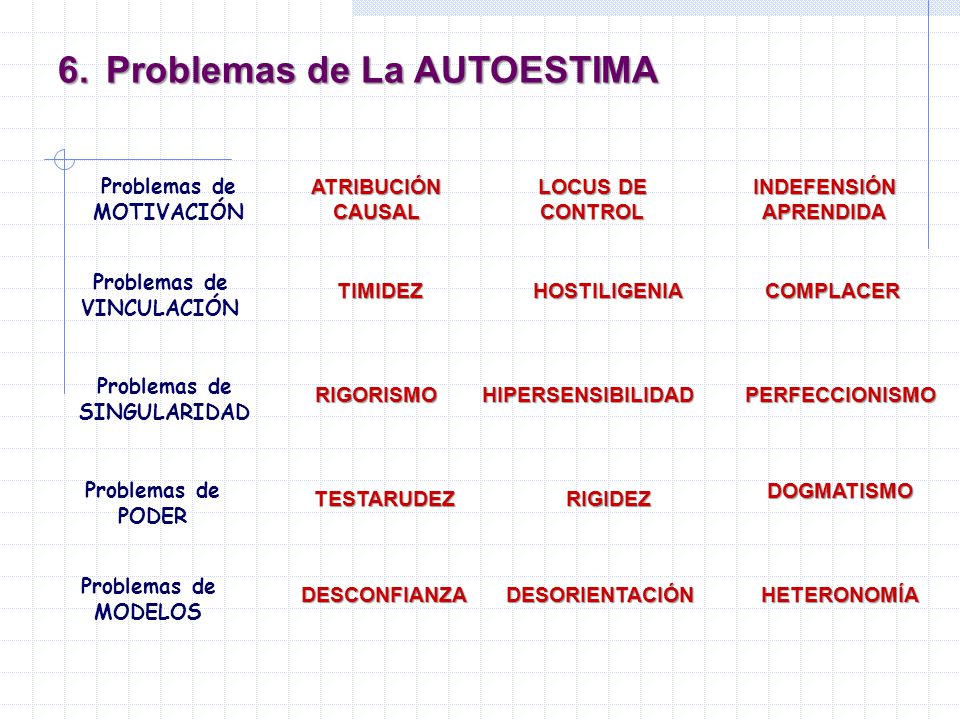 6. Problemas de La AUTOESTIMA

| | | | |
|---|---|---|---|
| Problemas de MOTIVACIÓN | ATRIBUCIÓN CAUSAL | LOCUS DE CONTROL | INDEFENSIÓN APRENDIDA |
| Problemas de VINCULACIÓN | TIMIDEZ | HOSTILIGENIA | COMPLACER |
| Problemas de SINGULARIDAD | RIGORISMO | HIPERSENSIBILIDAD | PERFECCIONISMO |
| Problemas de PODER | TESTARUDEZ | RIGIDEZ | DOGMATISMO |
| Problemas de MODELOS | DESCONFIANZA | DESORIENTACIÓN | HETERONOMÍA |